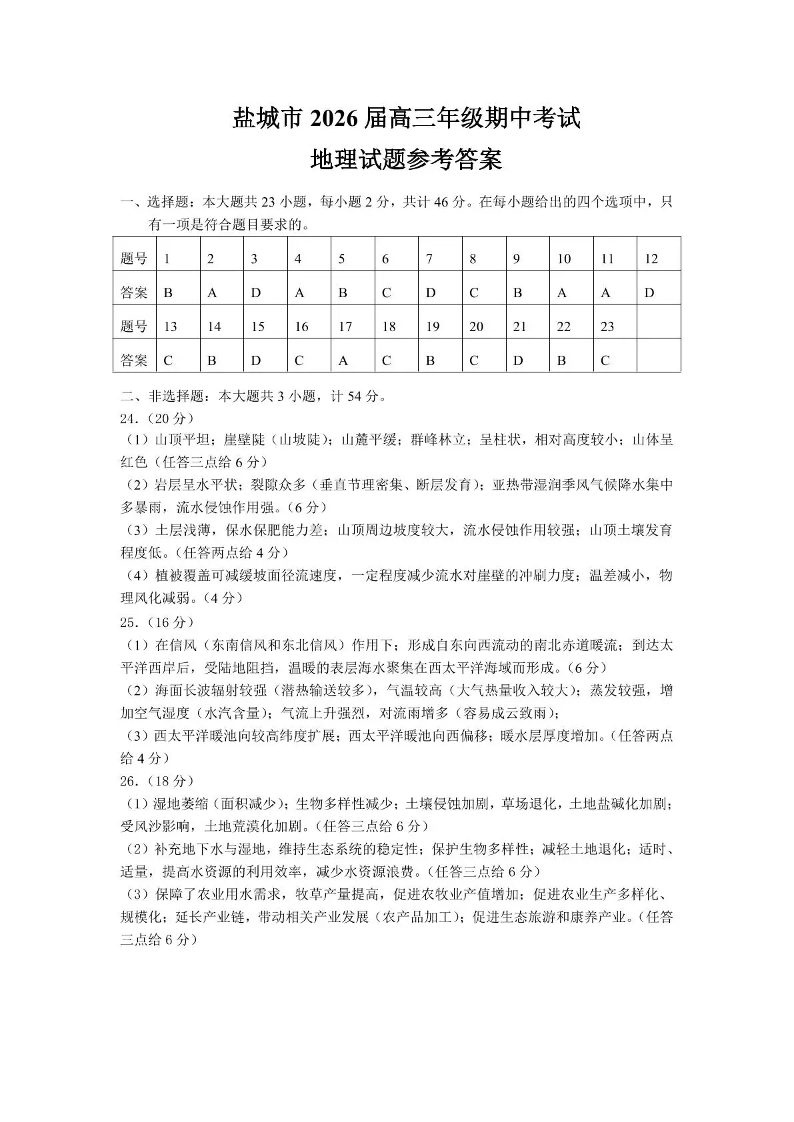 盐城市 2026 届高三年级期中考试
地理试题参考答案

一、选择题：本大题共 23 小题，每小题 2 分，共计 46 分。在每小题给出的四个选项中，只有一项是符合题目要求的。

| 题号 | 1 | 2 | 3 | 4 | 5 | 6 | 7 | 8 | 9 | 10 | 11 | 12 |
|---|---|---|---|---|---|---|---|---|---|---|---|---|
| 答案 | B | A | D | A | B | C | D | C | B | A | A | D |
| 题号 | 13 | 14 | 15 | 16 | 17 | 18 | 19 | 20 | 21 | 22 | 23 | |
| 答案 | C | B | D | C | A | C | B | C | D | B | C | |

二、非选择题：本大题共 3 小题，计 54 分。
24.（20 分）
（1）山顶平坦；崖壁陡（山坡陡）；山麓平缓；群峰林立；呈柱状，相对高度较小；山体呈红色（任答三点给 6 分）
（2）岩层呈水平状；裂隙众多（垂直节理密集、断层发育）；亚热带湿润季风气候降水集中多暴雨，流水侵蚀作用强。（6 分）
（3）土层浅薄，保水保肥能力差；山顶周边坡度较大，流水侵蚀作用较强；山顶土壤发育程度低。（任答两点给 4 分）
（4）植被覆盖可减缓坡面径流速度，一定程度减少流水对崖壁的冲刷力度；温差减小，物理风化减弱。（4 分）
25.（16 分）
（1）在信风（东南信风和东北信风）作用下；形成自东向西流动的南北赤道暖流；到达太平洋西岸后，受陆地阻挡，温暖的表层海水聚集在西太平洋海域而形成。（6 分）
（2）海面长波辐射较强（潜热输送较多），气温较高（大气热量收入较大）；蒸发较强，增加空气湿度（水汽含量）；气流上升强烈，对流雨增多（容易成云致雨）；
（3）西太平洋暖池向较高纬度扩展；西太平洋暖池向西偏移；暖水层厚度增加。（任答两点给 4 分）
26.（18 分）
（1）湿地萎缩（面积减少）；生物多样性减少；土壤侵蚀加剧，草场退化，土地盐碱化加剧；受风沙影响，土地荒漠化加剧。（任答三点给 6 分）
（2）补充地下水与湿地，维持生态系统的稳定性；保护生物多样性；减轻土地退化；适时、适量，提高水资源的利用效率，减少水资源浪费。（任答三点给 6 分）
（3）保障了农业用水需求，牧草产量提高，促进农牧业产值增加；促进农业生产多样化、规模化；延长产业链，带动相关产业发展（农产品加工）；促进生态旅游和康养产业。（任答三点给 6 分）